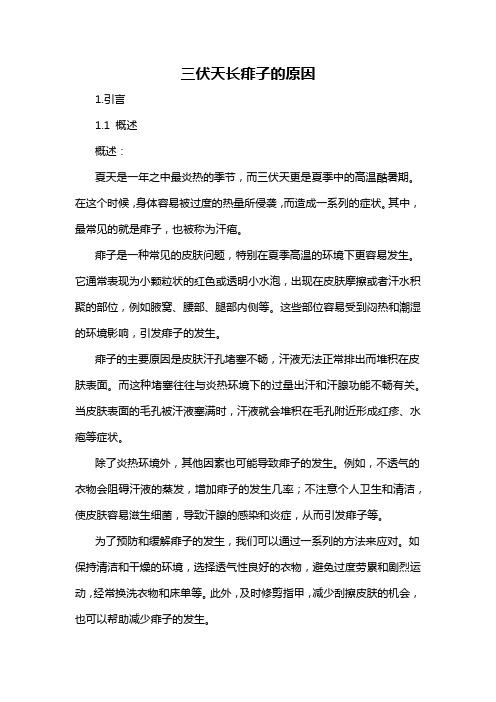 三伏天长痱子的原因

1.引言

1.1 概述

概述：

夏天是一年之中最炎热的季节，而三伏天更是夏季中的高温酷暑期。在这个时候，身体容易被过度的热量所侵袭，而造成一系列的症状。其中，最常见的就是痱子，也被称为汗疱。

痱子是一种常见的皮肤问题，特别在夏季高温的环境下更容易发生。它通常表现为小颗粒状的红色或透明小水泡，出现在皮肤摩擦或者汗水积聚的部位，例如腋窝、腰部、腿部内侧等。这些部位容易受到闷热和潮湿的环境影响，引发痱子的发生。

痱子的主要原因是皮肤汗孔堵塞不畅，汗液无法正常排出而堆积在皮肤表面。而这种堵塞往往与炎热环境下的过量出汗和汗腺功能不畅有关。当皮肤表面的毛孔被汗液塞满时，汗液就会堆积在毛孔附近形成红疹、水疱等症状。

除了炎热环境外，其他因素也可能导致痱子的发生。例如，不透气的衣物会阻碍汗液的蒸发，增加痱子的发生几率；不注意个人卫生和清洁，使皮肤容易滋生细菌，导致汗腺的感染和炎症，从而引发痱子等。

为了预防和缓解痱子的发生，我们可以通过一系列的方法来应对。如保持清洁和干燥的环境，选择透气性良好的衣物，避免过度劳累和剧烈运动，经常换洗衣物和床单等。此外，及时修剪指甲，减少刮擦皮肤的机会，也可以帮助减少痱子的发生。